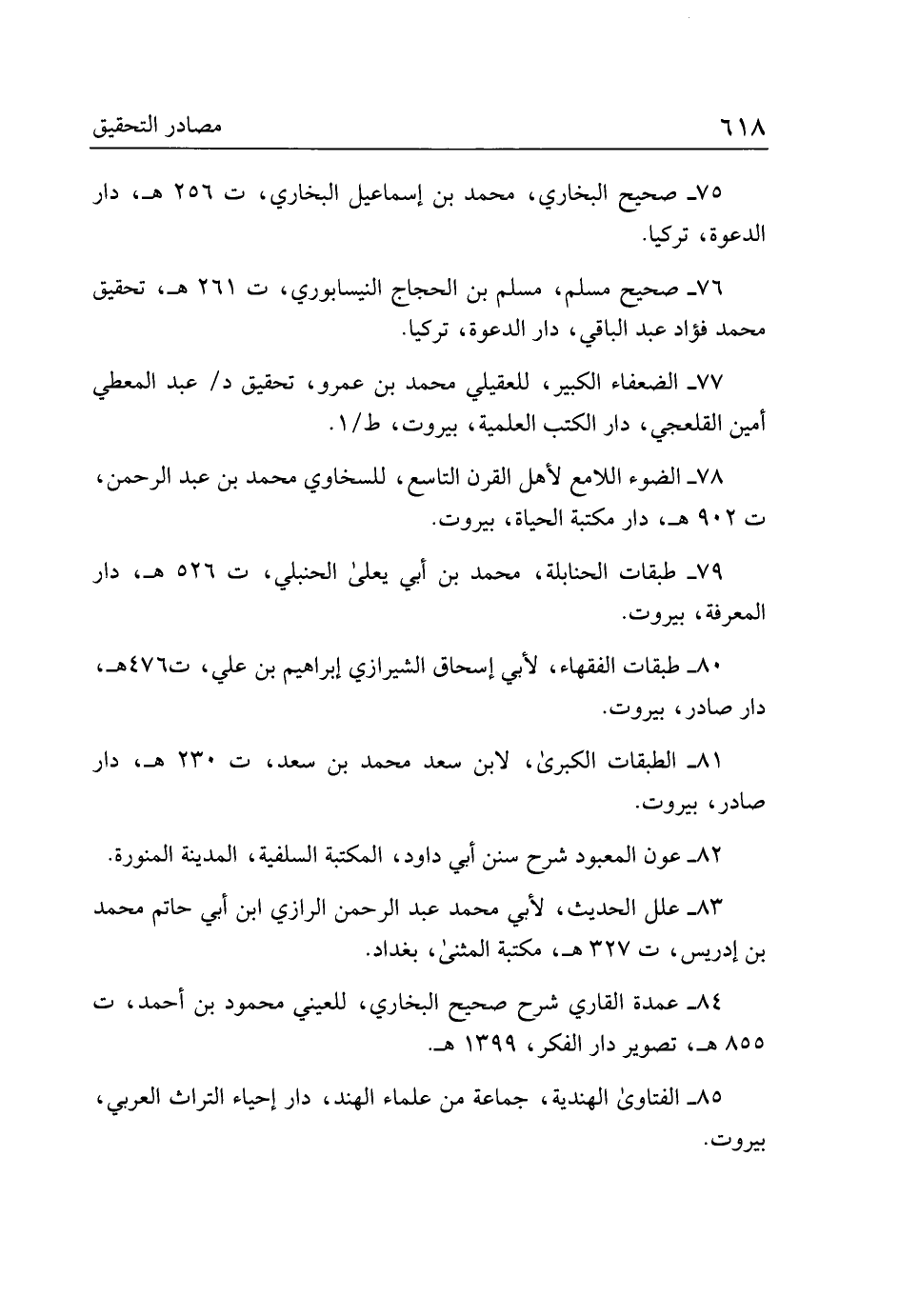 ٦١٨ مصادر التحقيق

٧٥ـ صحيح البخاري، محمد بن إسماعيل البخاري، ت ٢٥٦ هـ، دار الدعوة، تركيا.

٧٦ـ صحيح مسلم، مسلم بن الحجاج النيسابوري، ت ٢٦١ هـ، تحقيق محمد فؤاد عبد الباقي، دار الدعوة، تركيا.

٧٧ـ الضعفاء الكبير، للعقيلي محمد بن عمرو، تحقيق د/ عبد المعطي أمين القلعجي، دار الكتب العلمية، بيروت، ط/١.

٧٨ـ الضوء اللامع لأهل القرن التاسع، للسخاوي محمد بن عبد الرحمن، ت ٩٠٢ هـ، دار مكتبة الحياة، بيروت.

٧٩ـ طبقات الحنابلة، محمد بن أبي يعلىٰ الحنبلي، ت ٥٢٦ هـ، دار المعرفة، بيروت.

٨٠ـ طبقات الفقهاء، لأبي إسحاق الشيرازي إبراهيم بن علي، ت٤٧٦هـ، دار صادر، بيروت.

٨١ـ الطبقات الكبرىٰ، لابن سعد محمد بن سعد، ت ٢٣٠ هـ، دار صادر، بيروت.

٨٢ـ عون المعبود شرح سنن أبي داود، المكتبة السلفية، المدينة المنورة.

٨٣ـ علل الحديث، لأبي محمد عبد الرحمن الرازي ابن أبي حاتم محمد بن إدريس، ت ٣٢٧ هـ، مكتبة المثنىٰ، بغداد.

٨٤ـ عمدة القاري شرح صحيح البخاري، للعيني محمود بن أحمد، ت ٨٥٥ هـ، تصوير دار الفكر، ١٣٩٩ هـ.

٨٥ـ الفتاوىٰ الهندية، جماعة من علماء الهند، دار إحياء التراث العربي، بيروت.